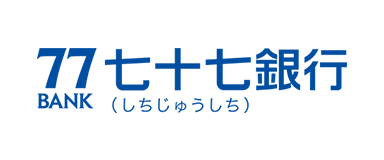 77
BANK
七十七銀行
（しちじゅうしち）